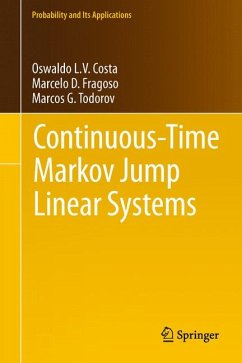 Probability and Its Applications

Oswaldo L.V. Costa
Marcelo D. Fragoso
Marcos G. Todorov

Continuous-Time Markov Jump Linear Systems

Springer